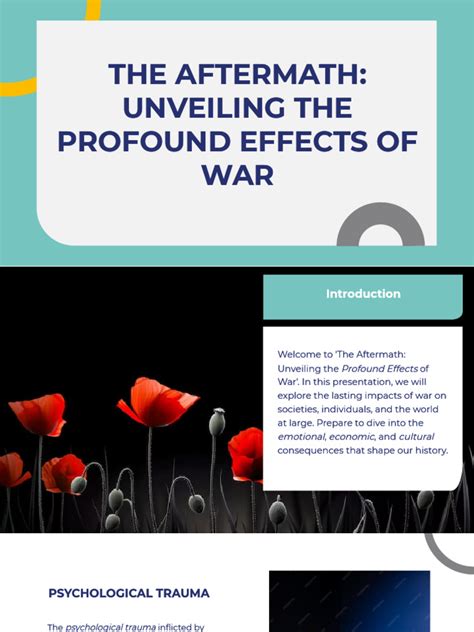 THE AFTERMATH: UNVEILING THE PROFOUND EFFECTS OF WAR

Introduction

Welcome to 'The Aftermath: Unveiling the Profound Effects of War'. In this presentation, we will explore the lasting impacts of war on societies, individuals, and the world at large. Prepare to dive into the emotional, economic, and cultural consequences that shape our history.

PSYCHOLOGICAL TRAUMA

The psychological trauma inflicted by